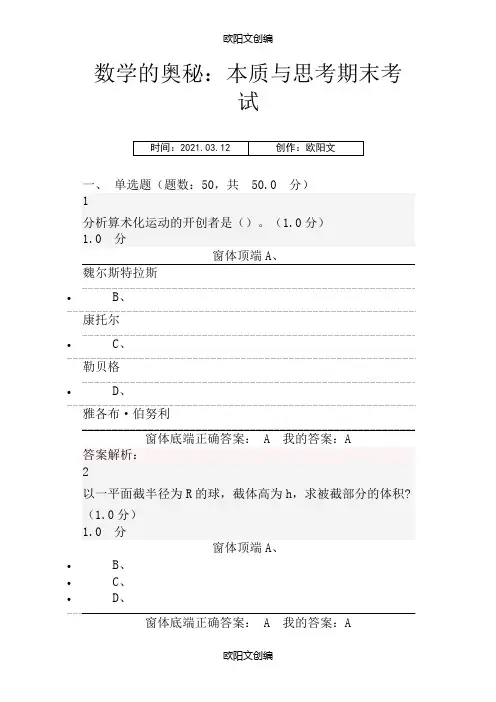 欧阳文创编

数学的奥秘：本质与思考期末考试

| 时间：2021.03.12 | 创作：欧阳文 |
|---|---|

一、 单选题（题数：50，共 50.0 分）

1

分析算术化运动的开创者是（）。（1.0分）

1.0 分

窗体顶端A、

魏尔斯特拉斯

• B、

康托尔

• C、

勒贝格

• D、

雅各布·伯努利

窗体底端正确答案： A 我的答案：A

答案解析：

2

以一平面截半径为R的球，截体高为h，求被截部分的体积?（1.0分）

1.0 分

窗体顶端A、

• B、

• C、

• D、

窗体底端正确答案： A 我的答案：A

欧阳文创编